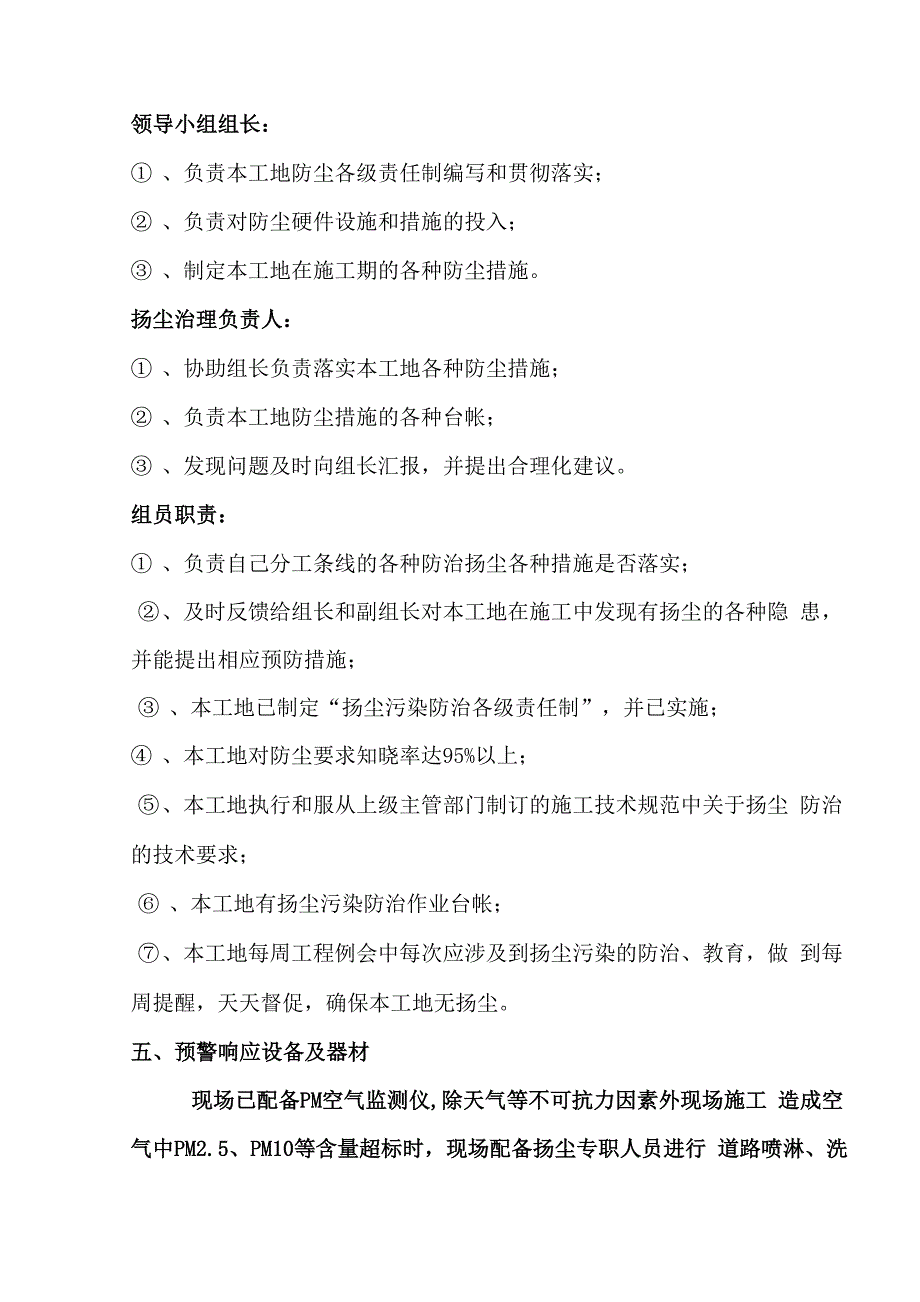 领导小组组长：

① 、负责本工地防尘各级责任制编写和贯彻落实；

② 、负责对防尘硬件设施和措施的投入；

③ 、制定本工地在施工期的各种防尘措施。

扬尘治理负责人：

① 、协助组长负责落实本工地各种防尘措施；

② 、负责本工地防尘措施的各种台帐；

③ 、发现问题及时向组长汇报，并提出合理化建议。

组员职责：

① 、负责自己分工条线的各种防治扬尘各种措施是否落实；

②、及时反馈给组长和副组长对本工地在施工中发现有扬尘的各种隐 患，并能提出相应预防措施；

③ 、本工地已制定“扬尘污染防治各级责任制”，并已实施；

④ 、本工地对防尘要求知晓率达95%以上；

⑤、本工地执行和服从上级主管部门制订的施工技术规范中关于扬尘 防治的技术要求；

⑥ 、本工地有扬尘污染防治作业台帐；

⑦、本工地每周工程例会中每次应涉及到扬尘污染的防治、教育，做 到每周提醒，天天督促，确保本工地无扬尘。

五、预警响应设备及器材

现场已配备PM空气监测仪,除天气等不可抗力因素外现场施工 造成空气中PM2.5、PM10等含量超标时，现场配备扬尘专职人员进行 道路喷淋、洗